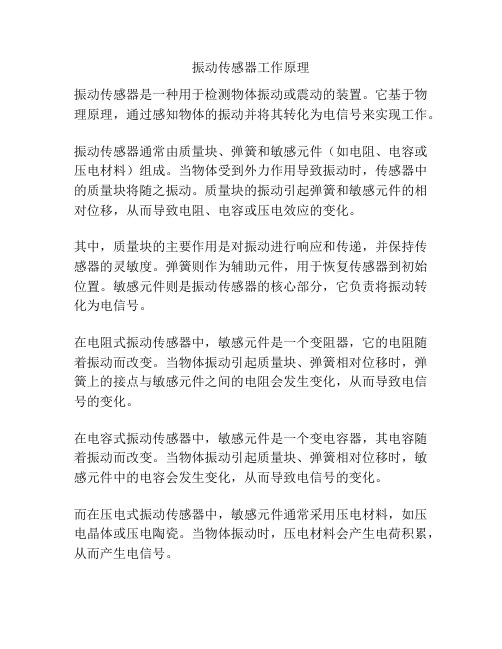 振动传感器工作原理

振动传感器是一种用于检测物体振动或震动的装置。它基于物理原理，通过感知物体的振动并将其转化为电信号来实现工作。

振动传感器通常由质量块、弹簧和敏感元件（如电阻、电容或压电材料）组成。当物体受到外力作用导致振动时，传感器中的质量块将随之振动。质量块的振动引起弹簧和敏感元件的相对位移，从而导致电阻、电容或压电效应的变化。

其中，质量块的主要作用是对振动进行响应和传递，并保持传感器的灵敏度。弹簧则作为辅助元件，用于恢复传感器到初始位置。敏感元件则是振动传感器的核心部分，它负责将振动转化为电信号。

在电阻式振动传感器中，敏感元件是一个变阻器，它的电阻随着振动而改变。当物体振动引起质量块、弹簧相对位移时，弹簧上的接点与敏感元件之间的电阻会发生变化，从而导致电信号的变化。

在电容式振动传感器中，敏感元件是一个变电容器，其电容随着振动而改变。当物体振动引起质量块、弹簧相对位移时，敏感元件中的电容会发生变化，从而导致电信号的变化。

而在压电式振动传感器中，敏感元件通常采用压电材料，如压电晶体或压电陶瓷。当物体振动时，压电材料会产生电荷积累，从而产生电信号。